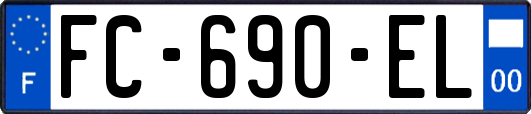 F
FC-690-EL
00